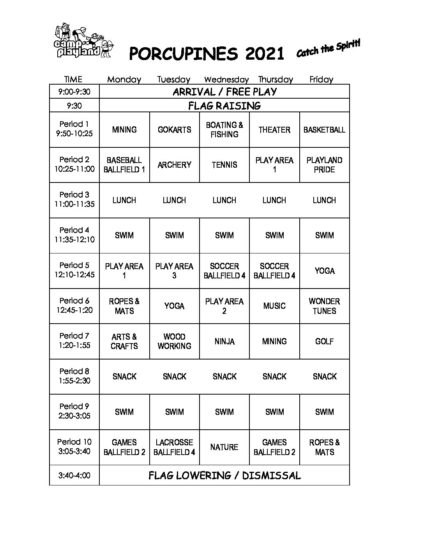 camp playland

PORCUPINES 2021

Catch the Spirit!

| TIME | Monday | Tuesday | Wednesday | Thursday | Friday |
|---|---|---|---|---|---|
| 9:00-9:30 | ARRIVAL / FREE PLAY | | | | |
| 9:30 | FLAG RAISING | | | | |
| Period 1 9:50-10:25 | MINING | GOKARTS | BOATING & FISHING | THEATER | BASKETBALL |
| Period 2 10:25-11:00 | BASEBALL BALLFIELD 1 | ARCHERY | TENNIS | PLAY AREA 1 | PLAYLAND PRIDE |
| Period 3 11:00-11:35 | LUNCH | LUNCH | LUNCH | LUNCH | LUNCH |
| Period 4 11:35-12:10 | SWIM | SWIM | SWIM | SWIM | SWIM |
| Period 5 12:10-12:45 | PLAY AREA 1 | PLAY AREA 3 | SOCCER BALLFIELD 4 | SOCCER BALLFIELD 4 | YOGA |
| Period 6 12:45-1:20 | ROPES & MATS | YOGA | PLAY AREA 2 | MUSIC | WONDER TUNES |
| Period 7 1:20-1:55 | ARTS & CRAFTS | WOOD WORKING | NINJA | MINING | GOLF |
| Period 8 1:55-2:30 | SNACK | SNACK | SNACK | SNACK | SNACK |
| Period 9 2:30-3:05 | SWIM | SWIM | SWIM | SWIM | SWIM |
| Period 10 3:05-3:40 | GAMES BALLFIELD 2 | LACROSSE BALLFIELD 4 | NATURE | GAMES BALLFIELD 2 | ROPES & MATS |
| 3:40-4:00 | FLAG LOWERING / DISMISSAL | | | | |